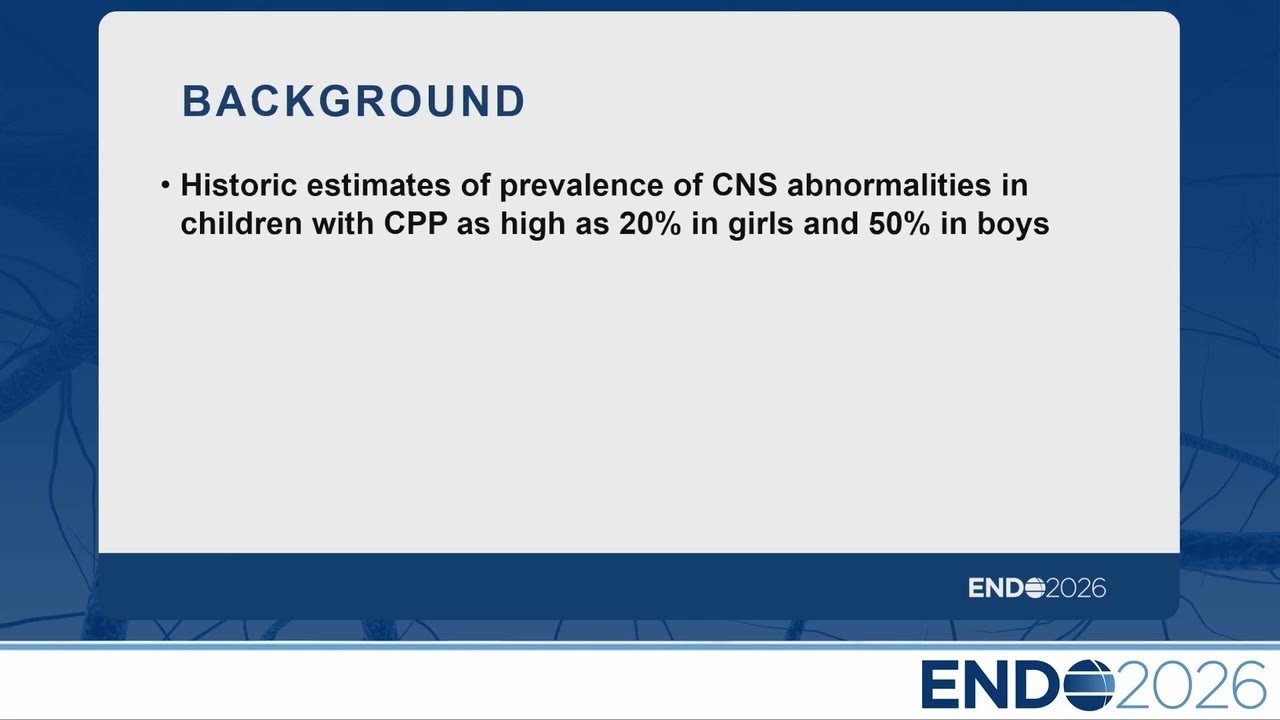 BACKGROUND

• Historic estimates of prevalence of CNS abnormalities in children with CPP as high as 20% in girls and 50% in boys

ENDO2026

ENDO2026